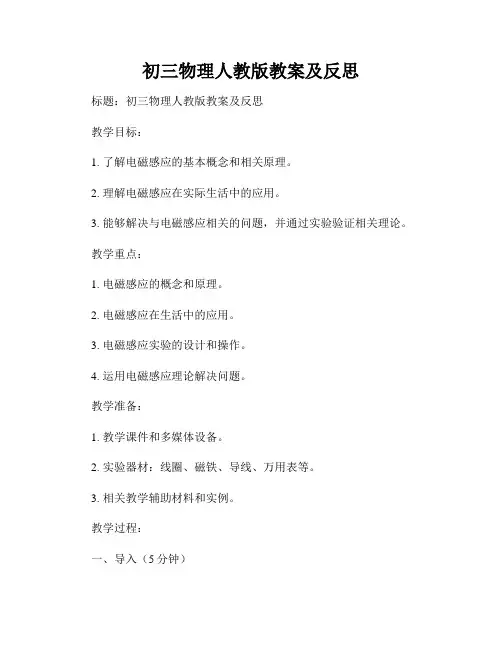 初三物理人教版教案及反思

标题：初三物理人教版教案及反思

教学目标：

1. 了解电磁感应的基本概念和相关原理。

2. 理解电磁感应在实际生活中的应用。

3. 能够解决与电磁感应相关的问题，并通过实验验证相关理论。

教学重点：

1. 电磁感应的概念和原理。

2. 电磁感应在生活中的应用。

3. 电磁感应实验的设计和操作。

4. 运用电磁感应理论解决问题。

教学准备：

1. 教学课件和多媒体设备。

2. 实验器材：线圈、磁铁、导线、万用表等。

3. 相关教学辅助材料和实例。

教学过程：

一、导入（5 分钟）